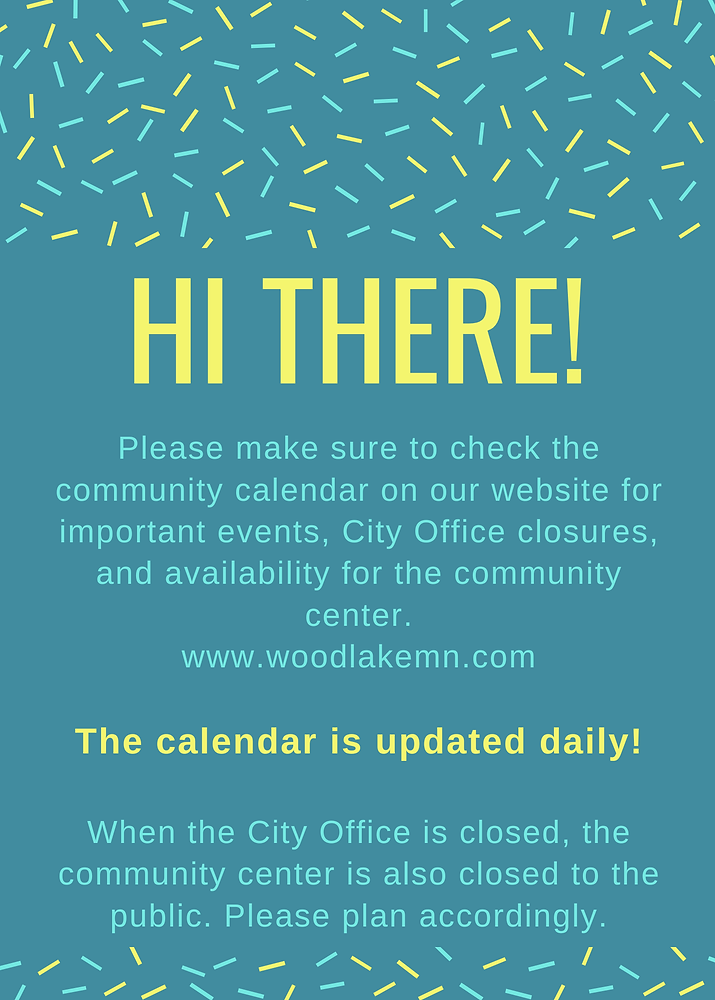 HI THERE!

Please make sure to check the community calendar on our website for important events, City Office closures, and availability for the community center.
www.woodlakemn.com

The calendar is updated daily!

When the City Office is closed, the community center is also closed to the public. Please plan accordingly.